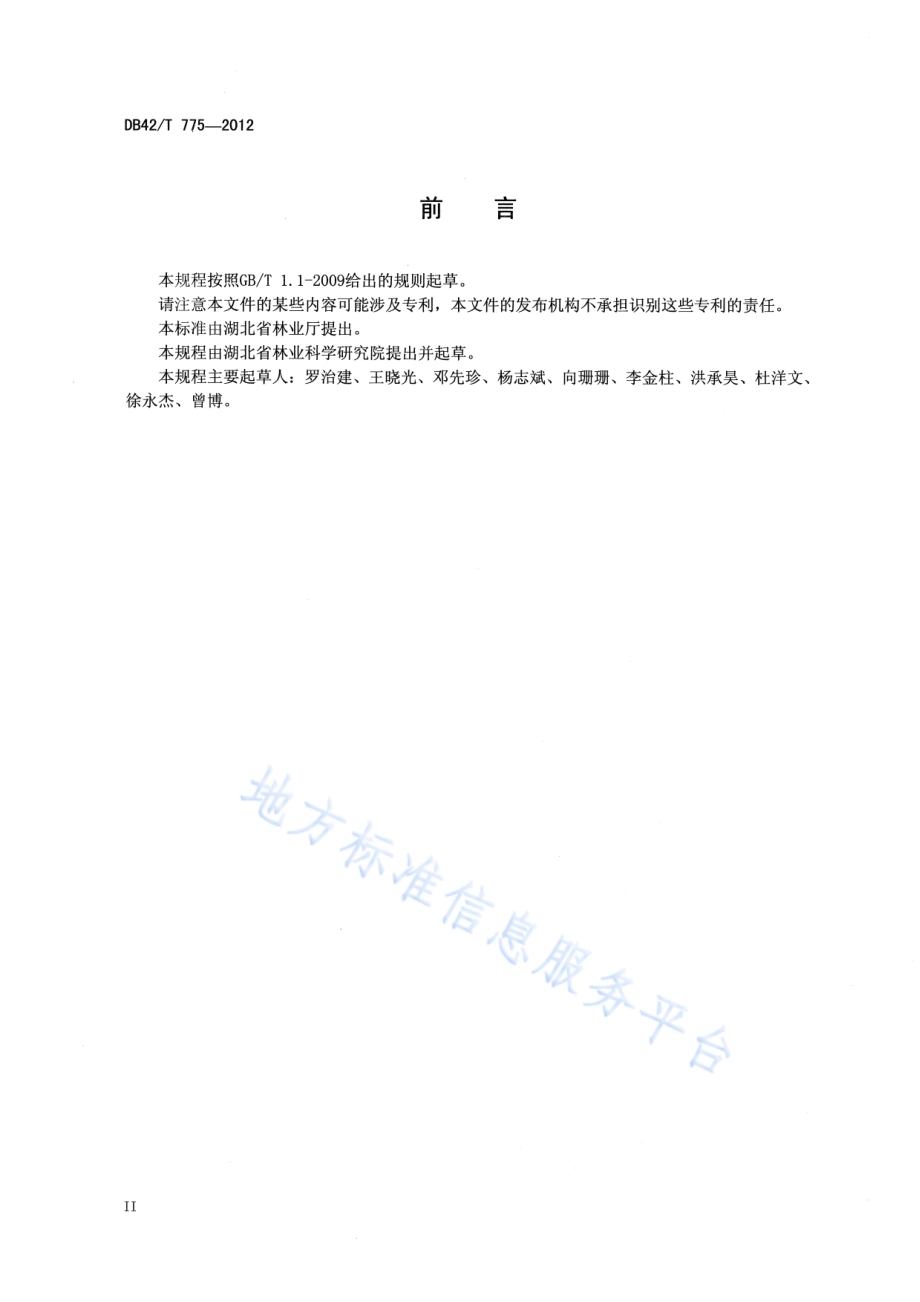 DB42/T 775—2012

前　言

本规程按照GB/T 1.1-2009给出的规则起草。

请注意本文件的某些内容可能涉及专利，本文件的发布机构不承担识别这些专利的责任。

本标准由湖北省林业厅提出。

本规程由湖北省林业科学研究院提出并起草。

本规程主要起草人：罗治建、王晓光、邓先珍、杨志斌、向珊珊、李金柱、洪承昊、杜洋文、徐永杰、曾博。

地方标准信息服务平台

II